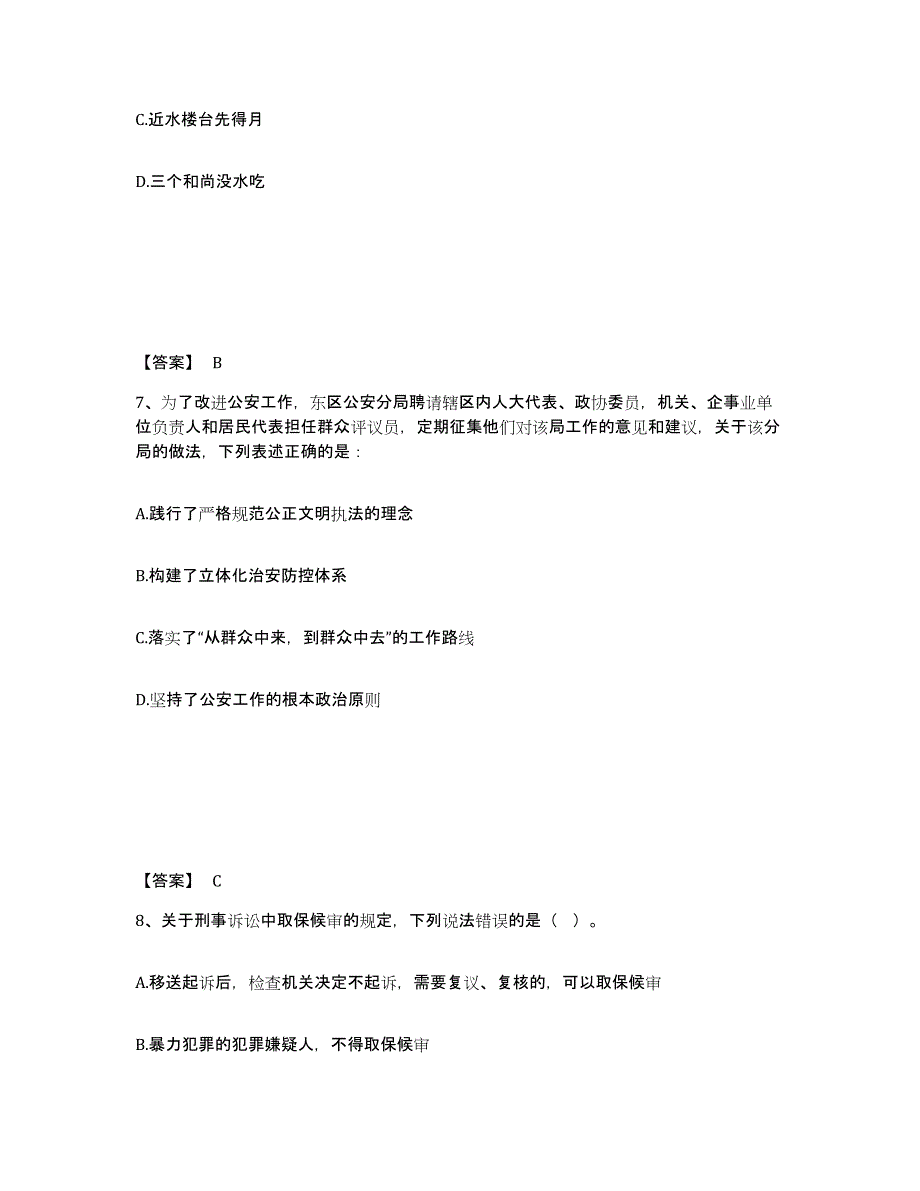 C.近水楼台先得月

D.三个和尚没水吃

【答案】 B

7、为了改进公安工作，东区公安分局聘请辖区内人大代表、政协委员，机关、企事业单位负责人和居民代表担任群众评议员，定期征集他们对该局工作的意见和建议，关于该分局的做法，下列表述正确的是：

A.践行了严格规范公正文明执法的理念

B.构建了立体化治安防控体系

C.落实了“从群众中来，到群众中去”的工作路线

D.坚持了公安工作的根本政治原则

【答案】 C

8、关于刑事诉讼中取保候审的规定，下列说法错误的是（ ）。

A.移送起诉后，检查机关决定不起诉，需要复议、复核的，可以取保候审

B.暴力犯罪的犯罪嫌疑人，不得取保候审